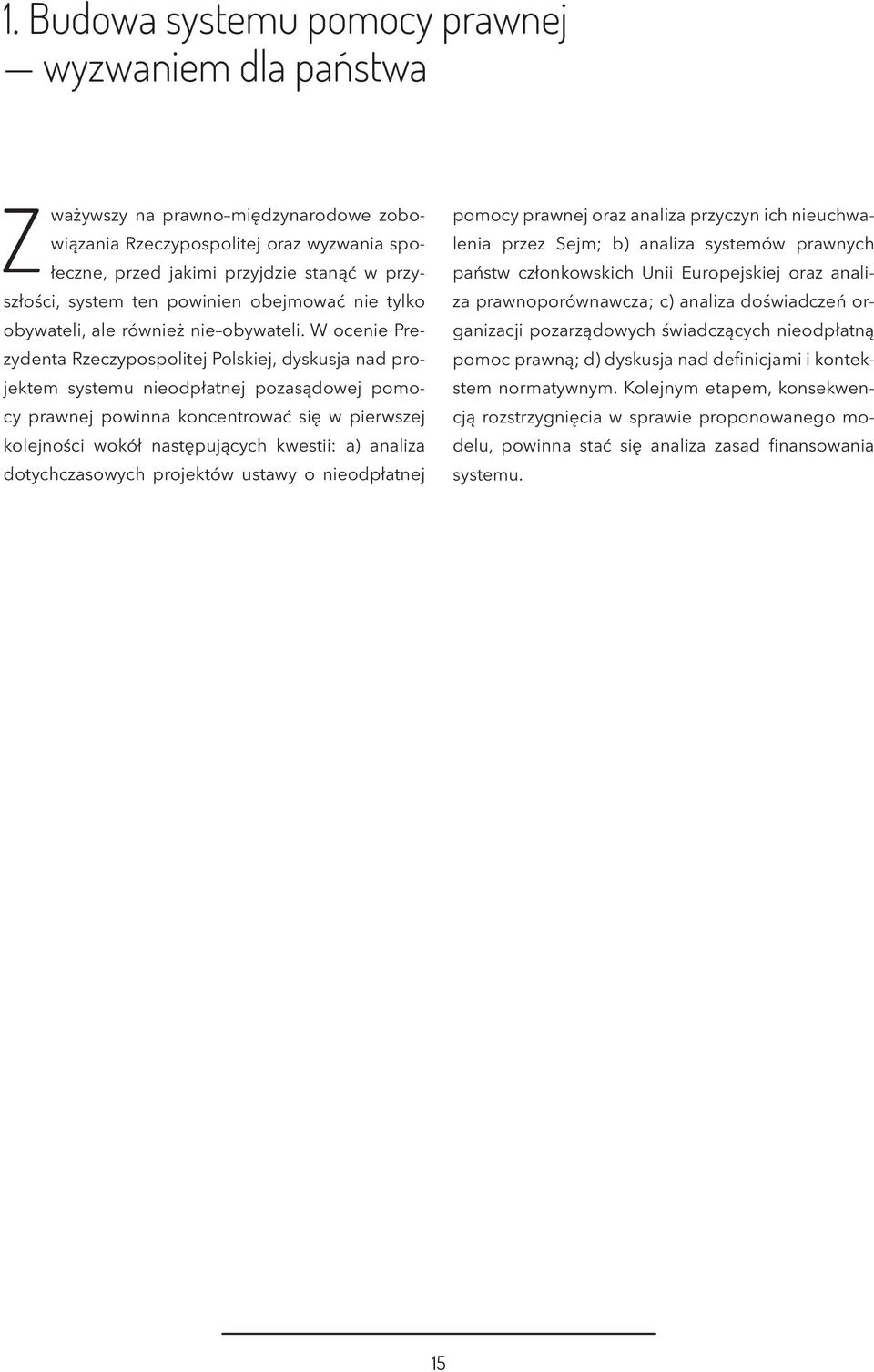 1. Budowa systemu pomocy prawnej — wyzwaniem dla państwa

Zważywszy na prawno–międzynarodowe zobowiązania Rzeczypospolitej oraz wyzwania społeczne, przed jakimi przyjdzie stanąć w przyszłości, system ten powinien obejmować nie tylko obywateli, ale również nie–obywateli. W ocenie Prezydenta Rzeczypospolitej Polskiej, dyskusja nad projektem systemu nieodpłatnej pozasądowej pomocy prawnej powinna koncentrować się w pierwszej kolejności wokół następujących kwestii: a) analiza dotychczasowych projektów ustawy o nieodpłatnej pomocy prawnej oraz analiza przyczyn ich nieuchwalenia przez Sejm; b) analiza systemów prawnych państw członkowskich Unii Europejskiej oraz analiza prawnoporównawcza; c) analiza doświadczeń organizacji pozarządowych świadczących nieodpłatną pomoc prawną; d) dyskusja nad definicjami i kontekstem normatywnym. Kolejnym etapem, konsekwencją rozstrzygnięcia w sprawie proponowanego modelu, powinna stać się analiza zasad finansowania systemu.

15